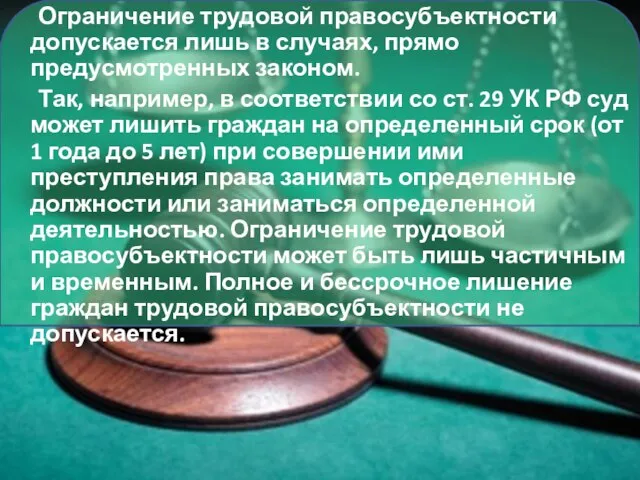 Ограничение трудовой правосубъектности допускается лишь в случаях, прямо предусмотренных законом.

Так, например, в соответствии со ст. 29 УК РФ суд может лишить граждан на определенный срок (от 1 года до 5 лет) при совершении ими преступления права занимать определенные должности или заниматься определенной деятельностью. Ограничение трудовой правосубъектности может быть лишь частичным и временным. Полное и бессрочное лишение граждан трудовой правосубъектности не допускается.